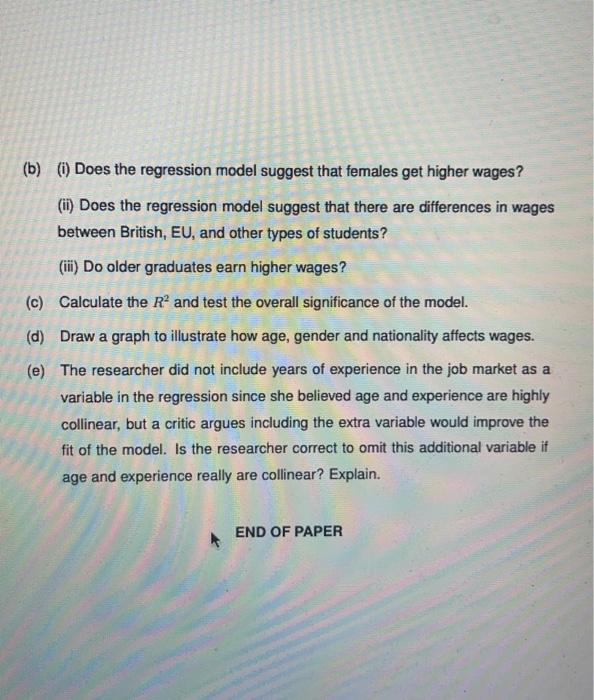 (b) (i) Does the regression model suggest that females get higher wages?

(ii) Does the regression model suggest that there are differences in wages between British, EU, and other types of students?

(iii) Do older graduates earn higher wages?

(c) Calculate the $R^2$ and test the overall significance of the model.

(d) Draw a graph to illustrate how age, gender and nationality affects wages.

(e) The researcher did not include years of experience in the job market as a variable in the regression since she believed age and experience are highly collinear, but a critic argues including the extra variable would improve the fit of the model. Is the researcher correct to omit this additional variable if age and experience really are collinear? Explain.

END OF PAPER